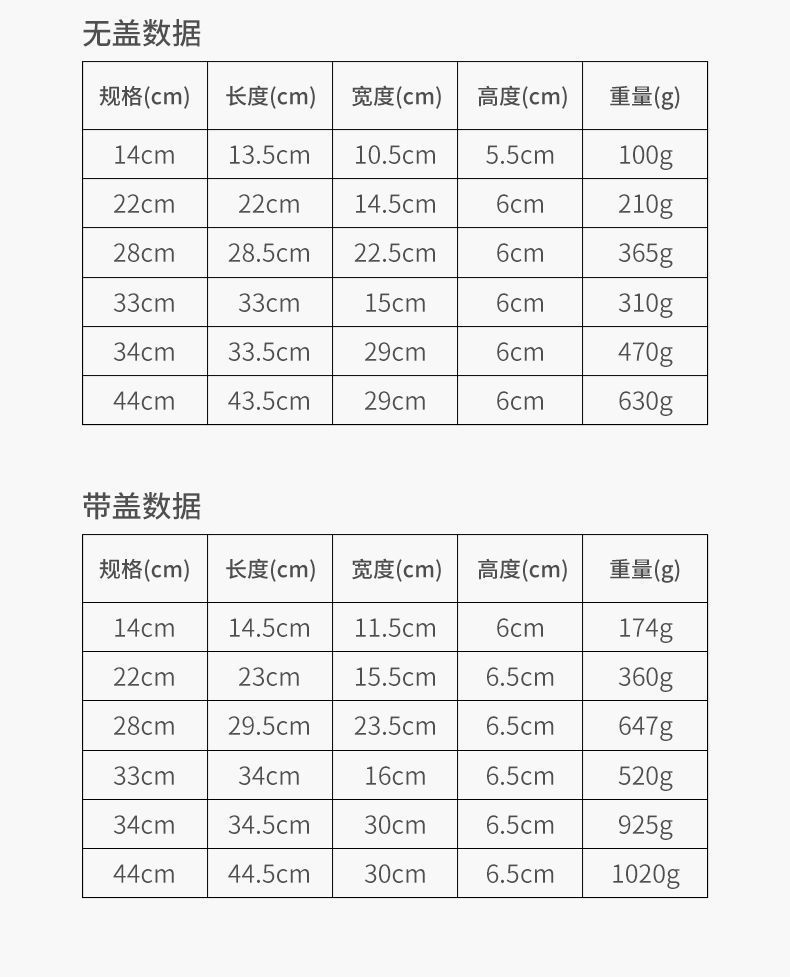 无盖数据

| 规格(cm) | 长度(cm) | 宽度(cm) | 高度(cm) | 重量(g) |
|---|---|---|---|---|
| 14cm | 13.5cm | 10.5cm | 5.5cm | 100g |
| 22cm | 22cm | 14.5cm | 6cm | 210g |
| 28cm | 28.5cm | 22.5cm | 6cm | 365g |
| 33cm | 33cm | 15cm | 6cm | 310g |
| 34cm | 33.5cm | 29cm | 6cm | 470g |
| 44cm | 43.5cm | 29cm | 6cm | 630g |

带盖数据

| 规格(cm) | 长度(cm) | 宽度(cm) | 高度(cm) | 重量(g) |
|---|---|---|---|---|
| 14cm | 14.5cm | 11.5cm | 6cm | 174g |
| 22cm | 23cm | 15.5cm | 6.5cm | 360g |
| 28cm | 29.5cm | 23.5cm | 6.5cm | 647g |
| 33cm | 34cm | 16cm | 6.5cm | 520g |
| 34cm | 34.5cm | 30cm | 6.5cm | 925g |
| 44cm | 44.5cm | 30cm | 6.5cm | 1020g |